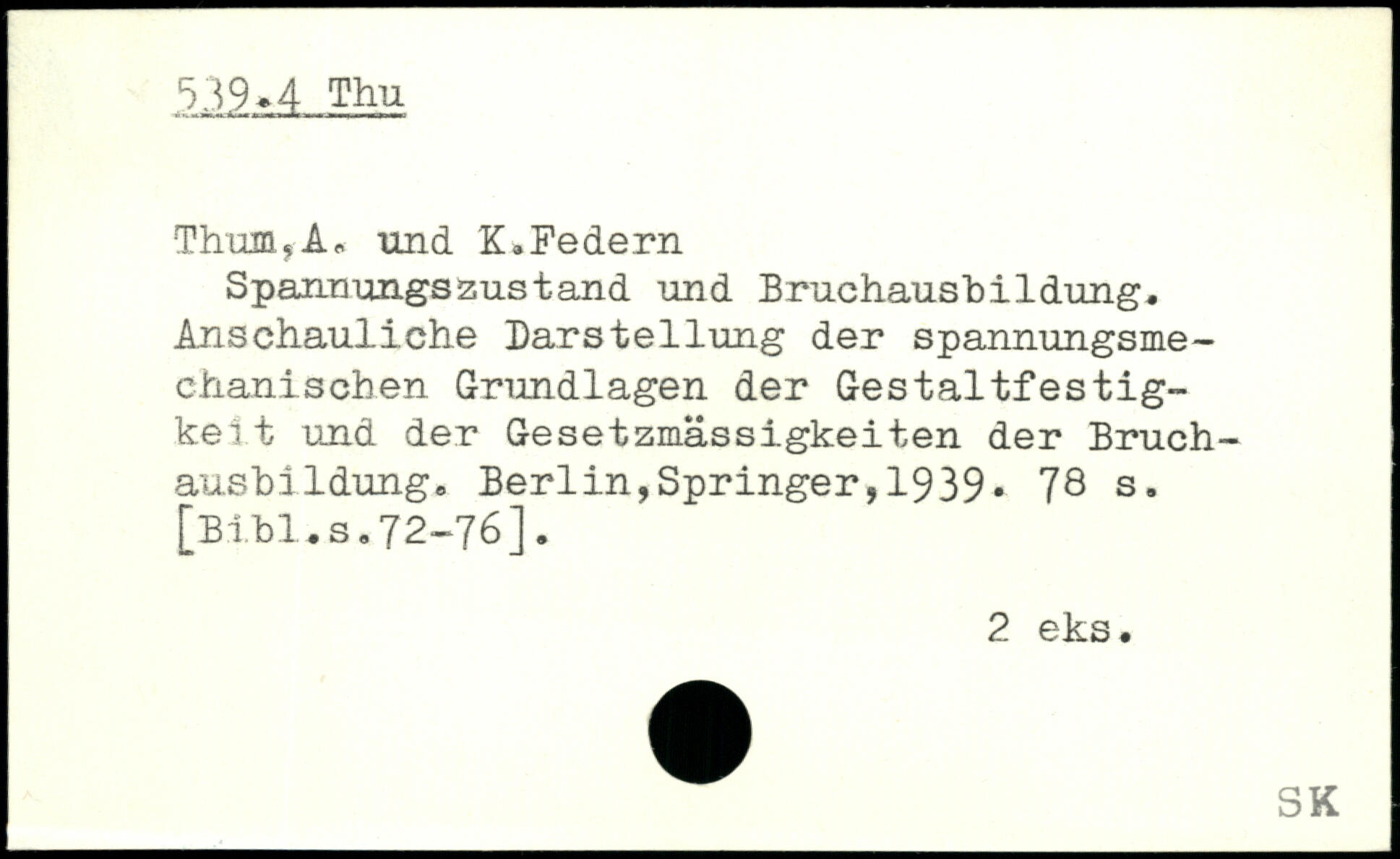 539.4 Thu

Thum,A. und K.Federn

Spannungszustand und Bruchausbildung. Anschauliche Darstellung der spannungsmechanischen Grundlagen der Gestaltfestigkeit und der Gesetzmässigkeiten der Bruchausbildung. Berlin,Springer,1939. 78 s. [Bibl.s.72-76].

2 eks.

SK